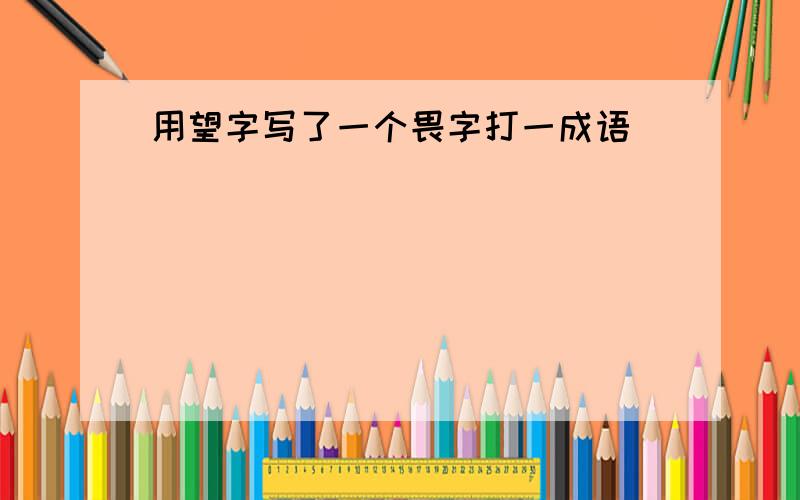 用望字写了一个畏字打一成语

0 1 2 3 4 5 6 7 8 9 10 11 12 13 14 15 16 17 18 19 20 21 22 23 24 25 26 27 28 29 30